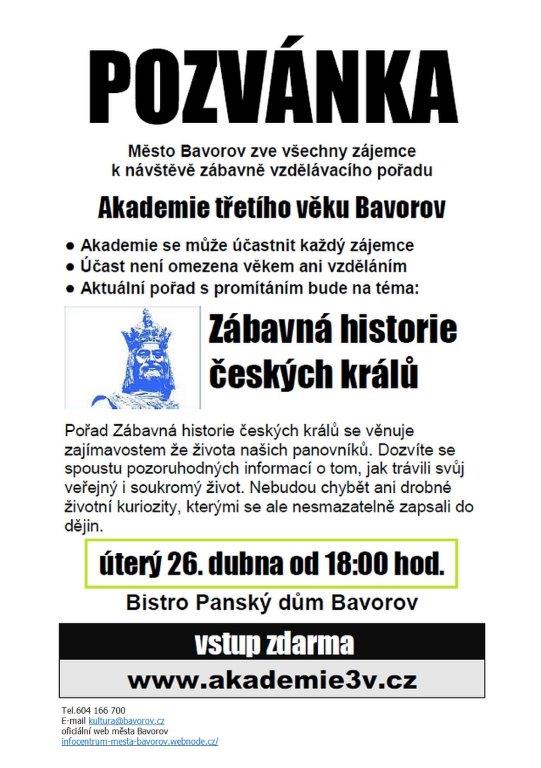 POZVÁNKA

Město Bavorov zve všechny zájemce k návštěvě zábavně vzdělávacího pořadu

Akademie třetího věku Bavorov

● Akademie se může účastnit každý zájemce
● Účast není omezena věkem ani vzděláním
● Aktuální pořad s promítáním bude na téma:

Zábavná historie českých králů

Pořad Zábavná historie českých králů se věnuje zajímavostem že života našich panovníků. Dozvíte se spoustu pozoruhodných informací o tom, jak trávili svůj veřejný i soukromý život. Nebudou chybět ani drobné životní kuriozity, kterými se ale nesmazatelně zapsali do dějin.

úterý 26. dubna od 18:00 hod.

Bistro Panský dům Bavorov

vstup zdarma

www.akademie3v.cz

Tel.604 166 700
E-mail kultura@bavorov.cz
oficiální web města Bavorov
infocentrum-mesta-bavorov.webnode.cz/